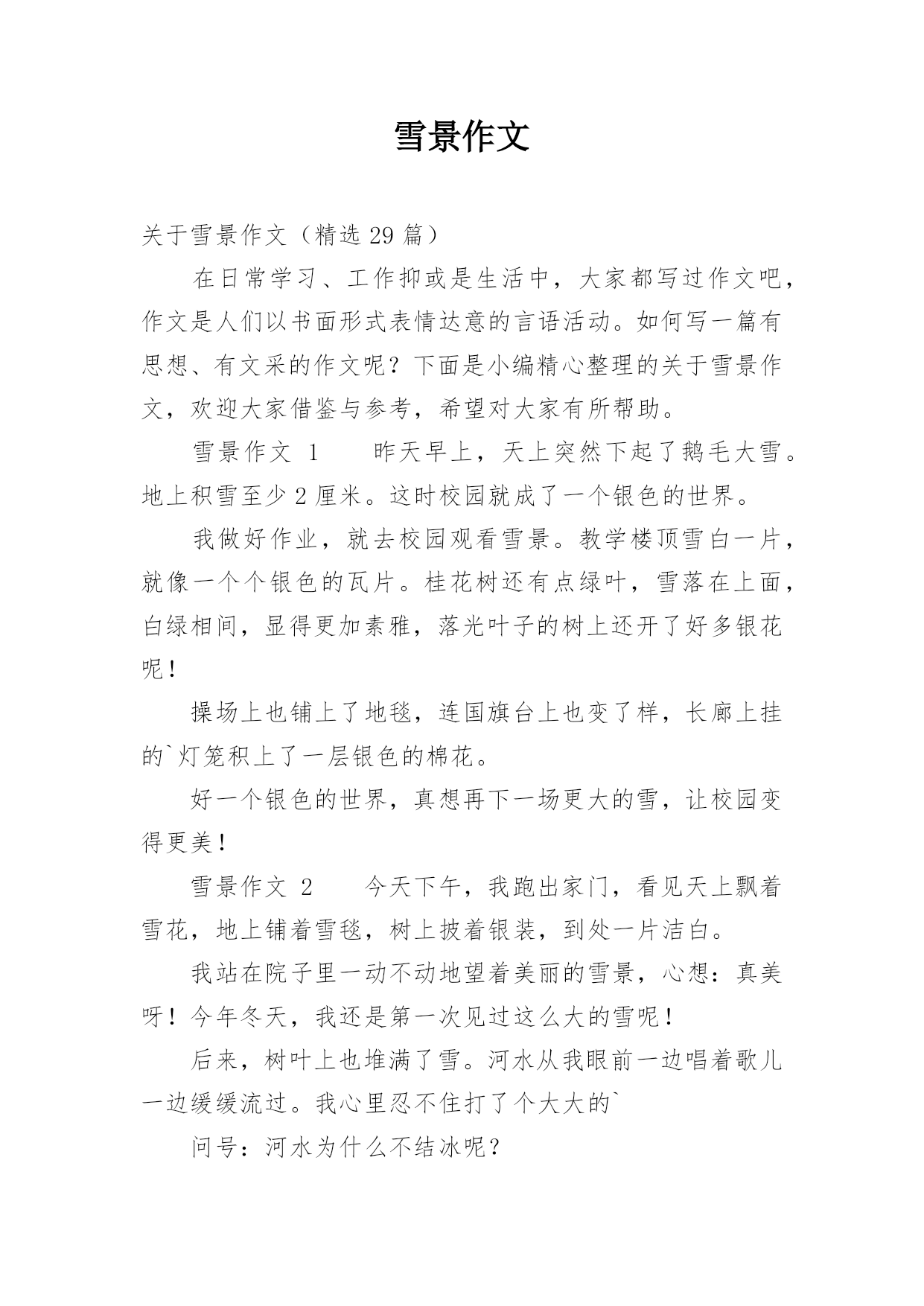 雪景作文

关于雪景作文（精选 29 篇）

在日常学习、工作抑或是生活中，大家都写过作文吧，作文是人们以书面形式表情达意的言语活动。如何写一篇有思想、有文采的作文呢？下面是小编精心整理的关于雪景作文，欢迎大家借鉴与参考，希望对大家有所帮助。

雪景作文 1　　昨天早上，天上突然下起了鹅毛大雪。地上积雪至少 2 厘米。这时校园就成了一个银色的世界。

我做好作业，就去校园观看雪景。教学楼顶雪白一片，就像一个个银色的瓦片。桂花树还有点绿叶，雪落在上面，白绿相间，显得更加素雅，落光叶子的树上还开了好多银花呢！

操场上也铺上了地毯，连国旗台上也变了样，长廊上挂的`灯笼积上了一层银色的棉花。

好一个银色的世界，真想再下一场更大的雪，让校园变得更美！

雪景作文 2　　今天下午，我跑出家门，看见天上飘着雪花，地上铺着雪毯，树上披着银装，到处一片洁白。

我站在院子里一动不动地望着美丽的雪景，心想：真美呀！今年冬天，我还是第一次见过这么大的雪呢！

后来，树叶上也堆满了雪。河水从我眼前一边唱着歌儿一边缓缓流过。我心里忍不住打了个大大的`

问号：河水为什么不结冰呢？